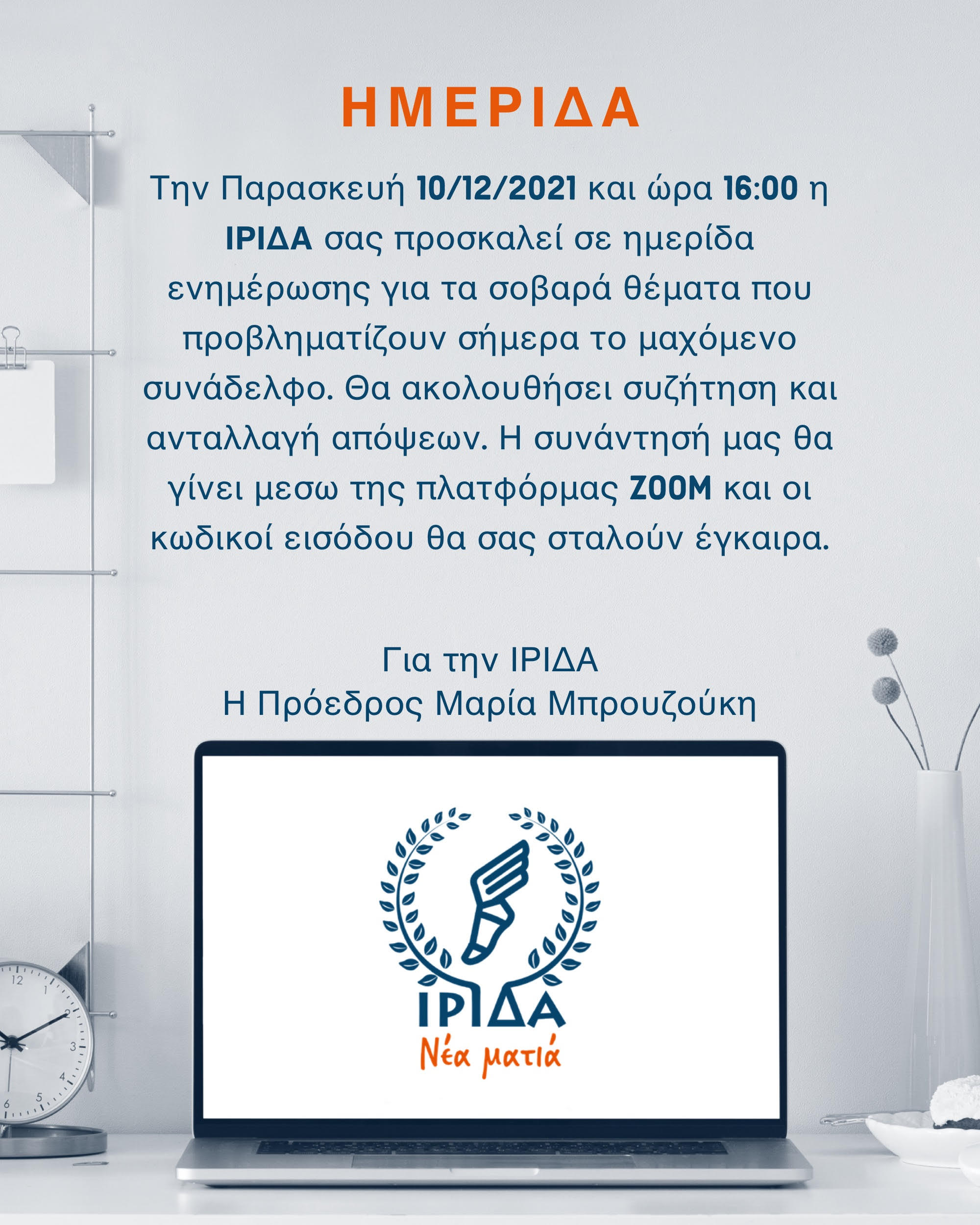 ΗΜΕΡΙΔΑ

Την Παρασκευή 10/12/2021 και ώρα 16:00 η ΙΡΙΔΑ σας προσκαλεί σε ημερίδα ενημέρωσης για τα σοβαρά θέματα που προβληματίζουν σήμερα το μαχόμενο συνάδελφο. Θα ακολουθήσει συζήτηση και ανταλλαγή απόψεων. Η συνάντησή μας θα γίνει μεσω της πλατφόρμας ZOOM και οι κωδικοί εισόδου θα σας σταλούν έγκαιρα.

Για την ΙΡΙΔΑ
Η Πρόεδρος Μαρία Μπρουζούκη

ΙΡΙΔΑ
Νέα ματιά

12 1 2 3 4 5 6